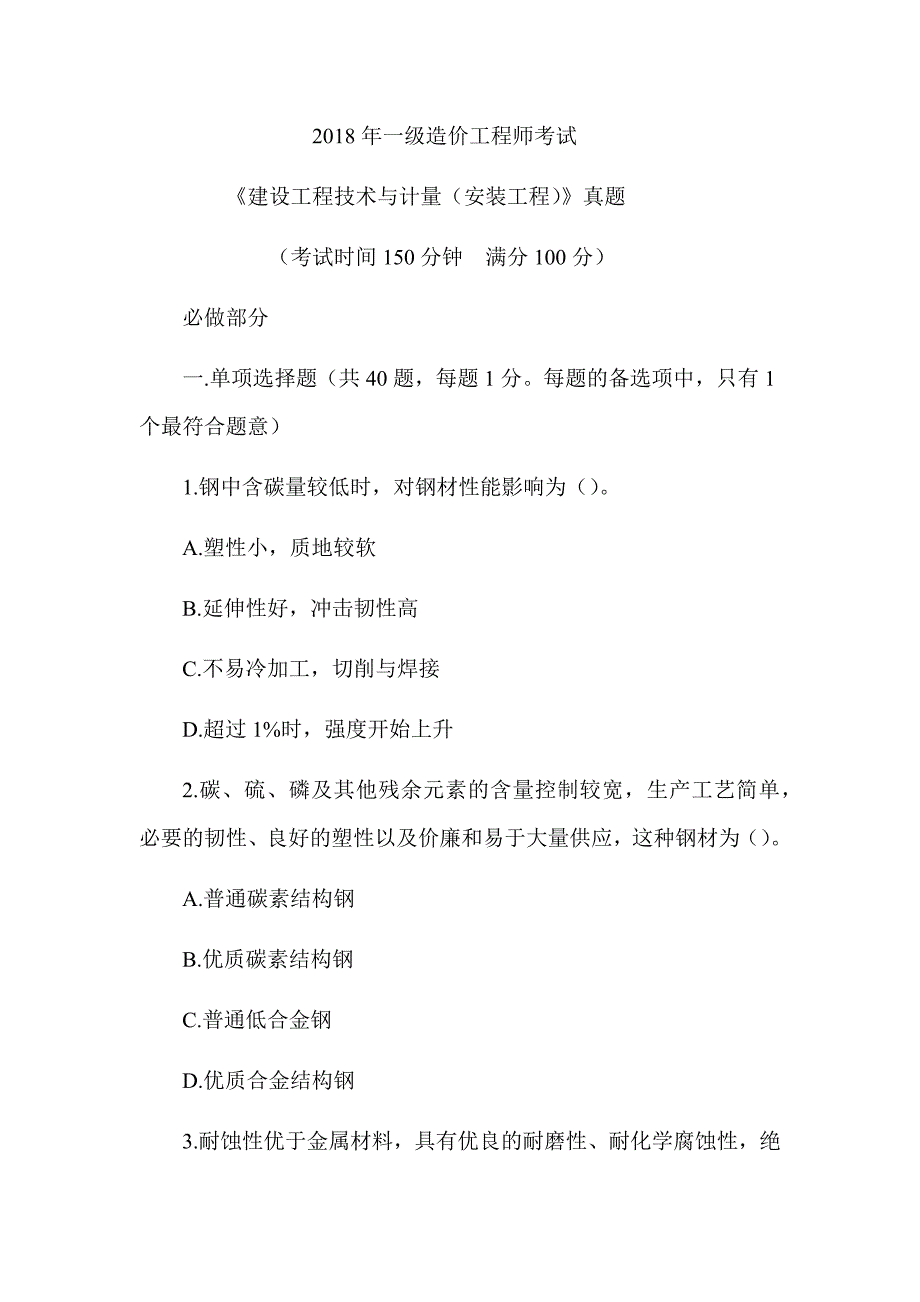 2018 年一级造价工程师考试

《建设工程技术与计量（安装工程）》真题

（考试时间 150 分钟　满分 100 分）

必做部分

一.单项选择题（共 40 题，每题 1 分。每题的备选项中，只有 1 个最符合题意）

1.钢中含碳量较低时，对钢材性能影响为（）。

A.塑性小，质地较软

B.延伸性好，冲击韧性高

C.不易冷加工，切削与焊接

D.超过 1%时，强度开始上升

2.碳、硫、磷及其他残余元素的含量控制较宽，生产工艺简单，必要的韧性、良好的塑性以及价廉和易于大量供应，这种钢材为（）。

A.普通碳素结构钢

B.优质碳素结构钢

C.普通低合金钢

D.优质合金结构钢

3.耐蚀性优于金属材料，具有优良的耐磨性、耐化学腐蚀性，绝